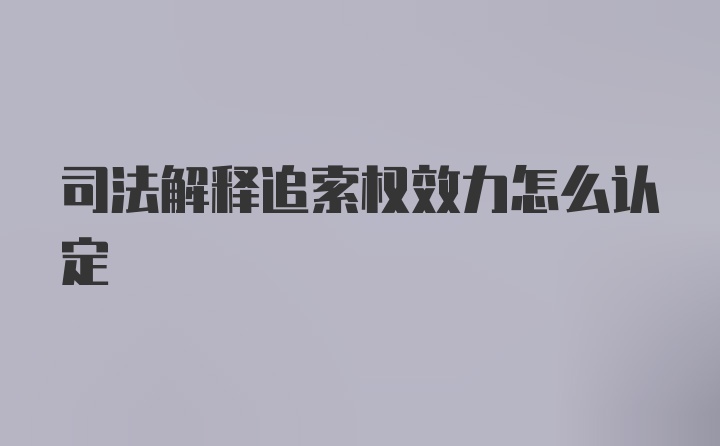 司法解释追索权效力怎么认定